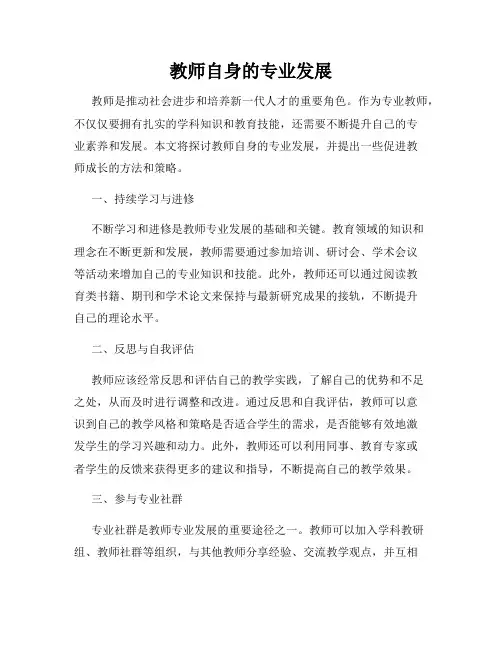 教师自身的专业发展

教师是推动社会进步和培养新一代人才的重要角色。作为专业教师，不仅仅要拥有扎实的学科知识和教育技能，还需要不断提升自己的专业素养和发展。本文将探讨教师自身的专业发展，并提出一些促进教师成长的方法和策略。

一、持续学习与进修

不断学习和进修是教师专业发展的基础和关键。教育领域的知识和理念在不断更新和发展，教师需要通过参加培训、研讨会、学术会议等活动来增加自己的专业知识和技能。此外，教师还可以通过阅读教育类书籍、期刊和学术论文来保持与最新研究成果的接轨，不断提升自己的理论水平。

二、反思与自我评估

教师应该经常反思和评估自己的教学实践，了解自己的优势和不足之处，从而及时进行调整和改进。通过反思和自我评估，教师可以意识到自己的教学风格和策略是否适合学生的需求，是否能够有效地激发学生的学习兴趣和动力。此外，教师还可以利用同事、教育专家或者学生的反馈来获得更多的建议和指导，不断提高自己的教学效果。

三、参与专业社群

专业社群是教师专业发展的重要途径之一。教师可以加入学科教研组、教师社群等组织，与其他教师分享经验、交流教学观点，并互相